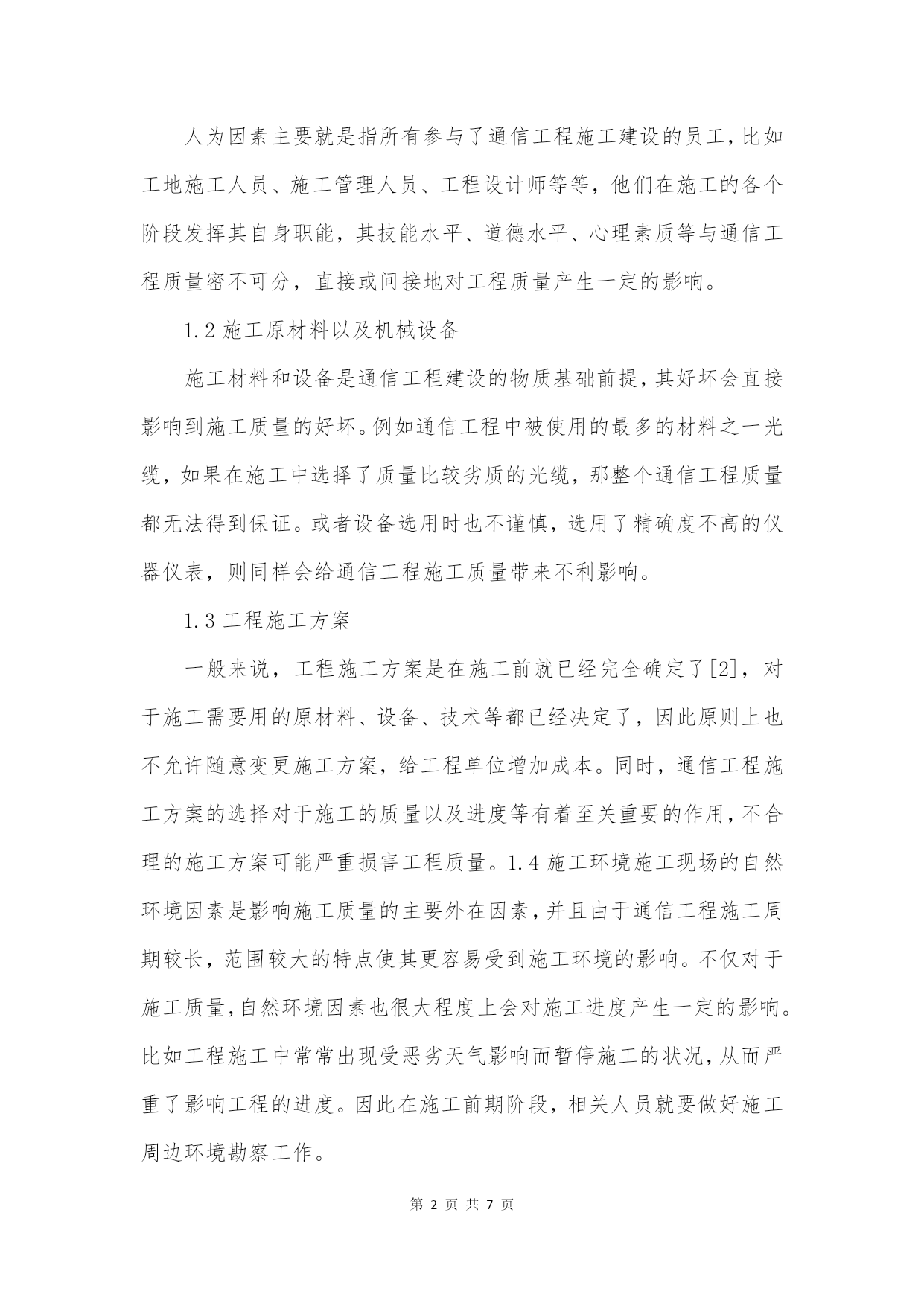 人为因素主要就是指所有参与了通信工程施工建设的员工，比如工地施工人员、施工管理人员、工程设计师等等，他们在施工的各个阶段发挥其自身职能，其技能水平、道德水平、心理素质等与通信工程质量密不可分，直接或间接地对工程质量产生一定的影响。

1.2 施工原材料以及机械设备

施工材料和设备是通信工程建设的物质基础前提，其好坏会直接影响到施工质量的好坏。例如通信工程中被使用的最多的材料之一光缆，如果在施工中选择了质量比较劣质的光缆，那整个通信工程质量都无法得到保证。或者设备选用时也不谨慎，选用了精确度不高的仪器仪表，则同样会给通信工程施工质量带来不利影响。

1.3 工程施工方案

一般来说，工程施工方案是在施工前就已经完全确定了[2]，对于施工需要用的原材料、设备、技术等都已经决定了，因此原则上也不允许随意变更施工方案，给工程单位增加成本。同时，通信工程施工方案的选择对于施工的质量以及进度等有着至关重要的作用，不合理的施工方案可能严重损害工程质量。1.4 施工环境施工现场的自然环境因素是影响施工质量的主要外在因素，并且由于通信工程施工周期较长，范围较大的特点使其更容易受到施工环境的影响。不仅对于施工质量，自然环境因素也很大程度上会对施工进度产生一定的影响。比如工程施工中常常出现受恶劣天气影响而暂停施工的状况，从而严重了影响工程的进度。因此在施工前期阶段，相关人员就要做好施工周边环境勘察工作。

第 2 页 共 7 页